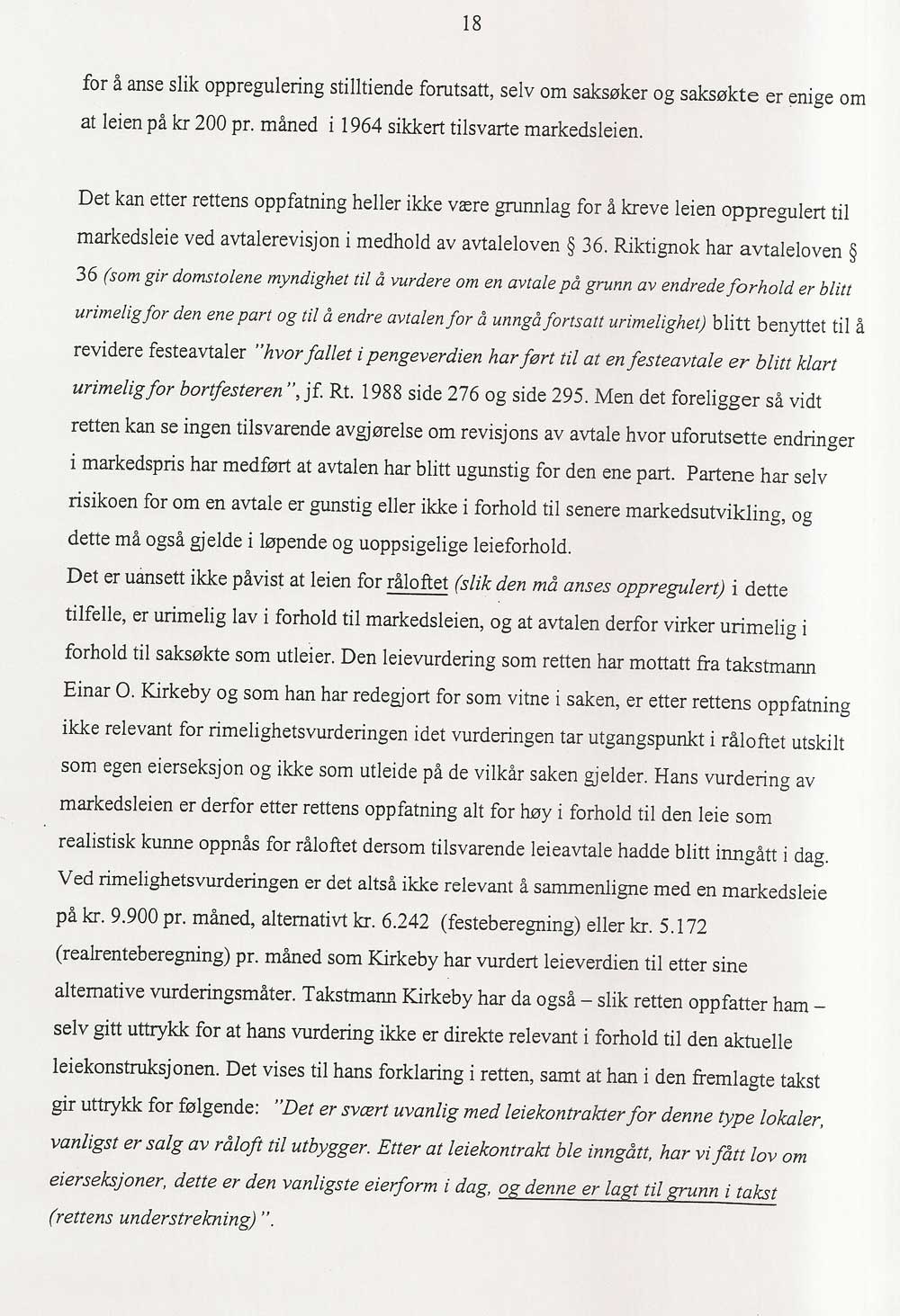 18

for å anse slik oppregulering stilltiende forutsatt, selv om saksøker og saksøkte er enige om at leien på kr 200 pr. måned i 1964 sikkert tilsvarte markedsleien.

Det kan etter rettens oppfatning heller ikke være grunnlag for å kreve leien oppregulert til markedsleie ved avtalerevisjon i medhold av avtaleloven § 36. Riktignok har avtaleloven § 36 (som gir domstolene myndighet til å vurdere om en avtale på grunn av endrede forhold er blitt urimelig for den ene part og til å endre avtalen for å unngå fortsatt urimelighet) blitt benyttet til å revidere festeavtaler "hvor fallet i pengeverdien har ført til at en festeavtale er blitt klart urimelig for bortfesteren", jf. Rt. 1988 side 276 og side 295. Men det foreligger så vidt retten kan se ingen tilsvarende avgjørelse om revisjons av avtale hvor uforutsette endringer i markedspris har medført at avtalen har blitt ugunstig for den ene part. Partene har selv risikoen for om en avtale er gunstig eller ikke i forhold til senere markedsutvikling, og dette må også gjelde i løpende og uoppsigelige leieforhold.
Det er uansett ikke påvist at leien for råloftet (slik den må anses oppregulert) i dette tilfelle, er urimelig lav i forhold til markedsleien, og at avtalen derfor virker urimelig i forhold til saksøkte som utleier. Den leievurdering som retten har mottatt fra takstmann Einar O. Kirkeby og som han har redegjort for som vitne i saken, er etter rettens oppfatning ikke relevant for rimelighetsvurderingen idet vurderingen tar utgangspunkt i råloftet utskilt som egen eierseksjon og ikke som utleide på de vilkår saken gjelder. Hans vurdering av markedsleien er derfor etter rettens oppfatning alt for høy i forhold til den leie som realistisk kunne oppnås for råloftet dersom tilsvarende leieavtale hadde blitt inngått i dag. Ved rimelighetsvurderingen er det altså ikke relevant å sammenligne med en markedsleie på kr. 9.900 pr. måned, alternativt kr. 6.242 (festeberegning) eller kr. 5.172 (realrenteberegning) pr. måned som Kirkeby har vurdert leieverdien til etter sine alternative vurderingsmåter. Takstmann Kirkeby har da også – slik retten oppfatter ham – selv gitt uttrykk for at hans vurdering ikke er direkte relevant i forhold til den aktuelle leiekonstruksjonen. Det vises til hans forklaring i retten, samt at han i den fremlagte takst gir uttrykk for følgende: "Det er svært uvanlig med leiekontrakter for denne type lokaler, vanligst er salg av råloft til utbygger. Etter at leiekontrakt ble inngått, har vi fått lov om eierseksjoner, dette er den vanligste eierform i dag, og denne er lagt til grunn i takst (rettens understrekning)".